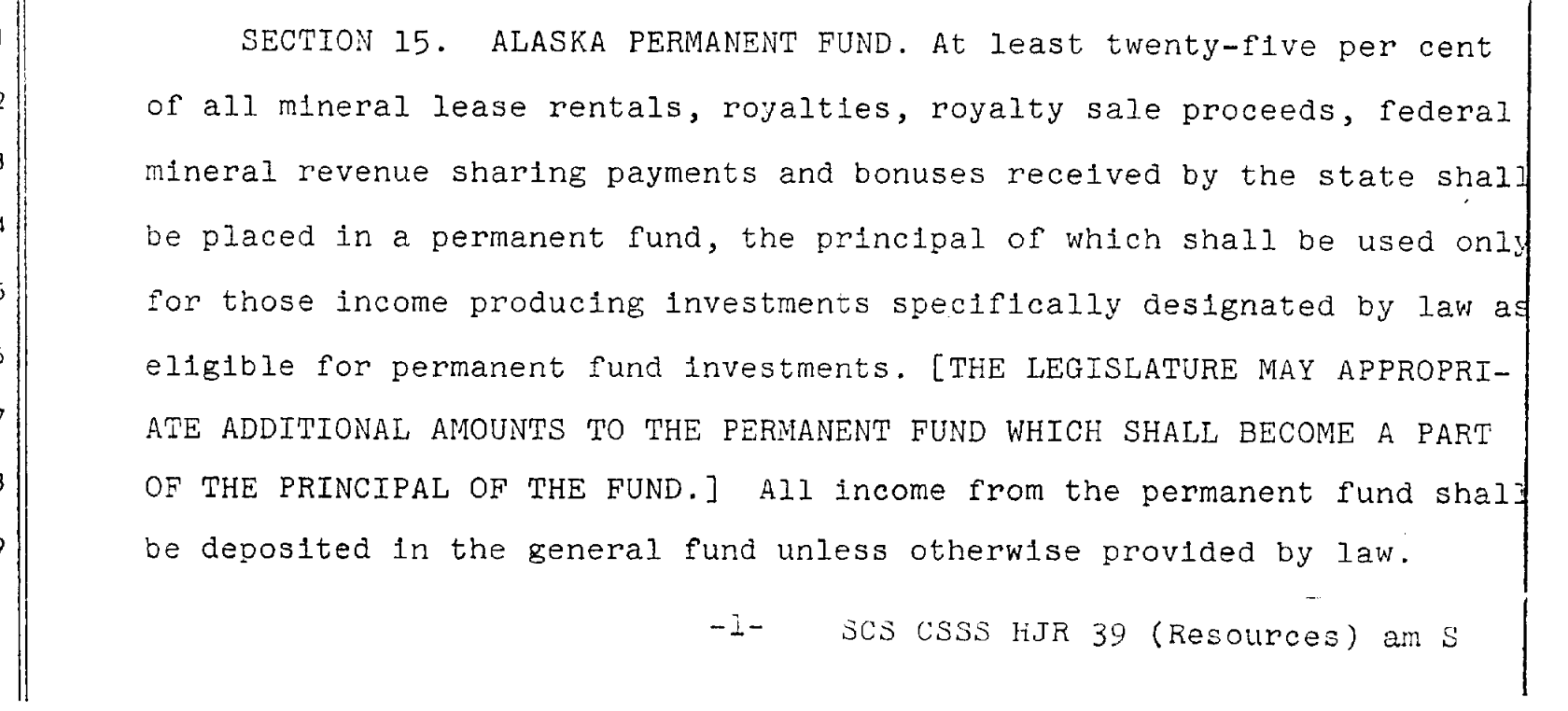 SECTION 15. ALASKA PERMANENT FUND. At least twenty-five per cent of all mineral lease rentals, royalties, royalty sale proceeds, federal mineral revenue sharing payments and bonuses received by the state shall be placed in a permanent fund, the principal of which shall be used only for those income producing investments specifically designated by law as eligible for permanent fund investments. [THE LEGISLATURE MAY APPROPRIATE ADDITIONAL AMOUNTS TO THE PERMANENT FUND WHICH SHALL BECOME A PART OF THE PRINCIPAL OF THE FUND.] All income from the permanent fund shall be deposited in the general fund unless otherwise provided by law.

-1- SCS CSSS HJR 39 (Resources) am S